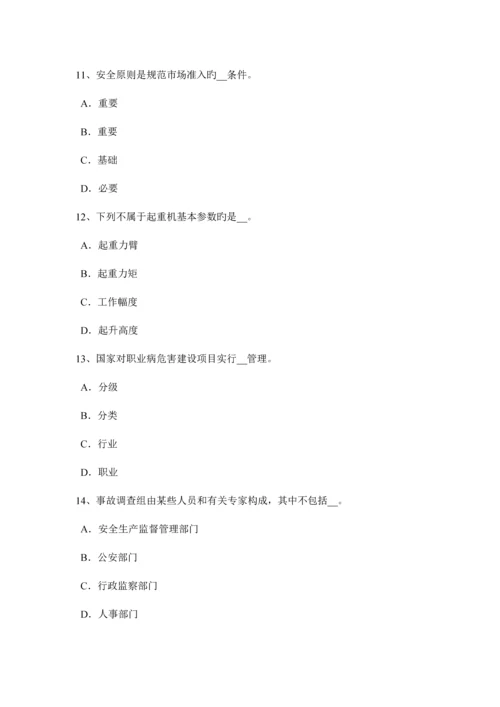 11、安全原则是规范市场准入旳__条件。

A．重要

B．重要

C．基础

D．必要

12、下列不属于起重机基本参数旳是__。

A．起重力臂

B．起重力矩

C．工作幅度

D．起升高度

13、国家对职业病危害建设项目实行__管理。

A．分级

B．分类

C．行业

D．职业

14、事故调查组由某些人员和有关专家构成，其中不包括__。

A．安全生产监督管理部门

B．公安部门

C．行政监察部门

D．人事部门